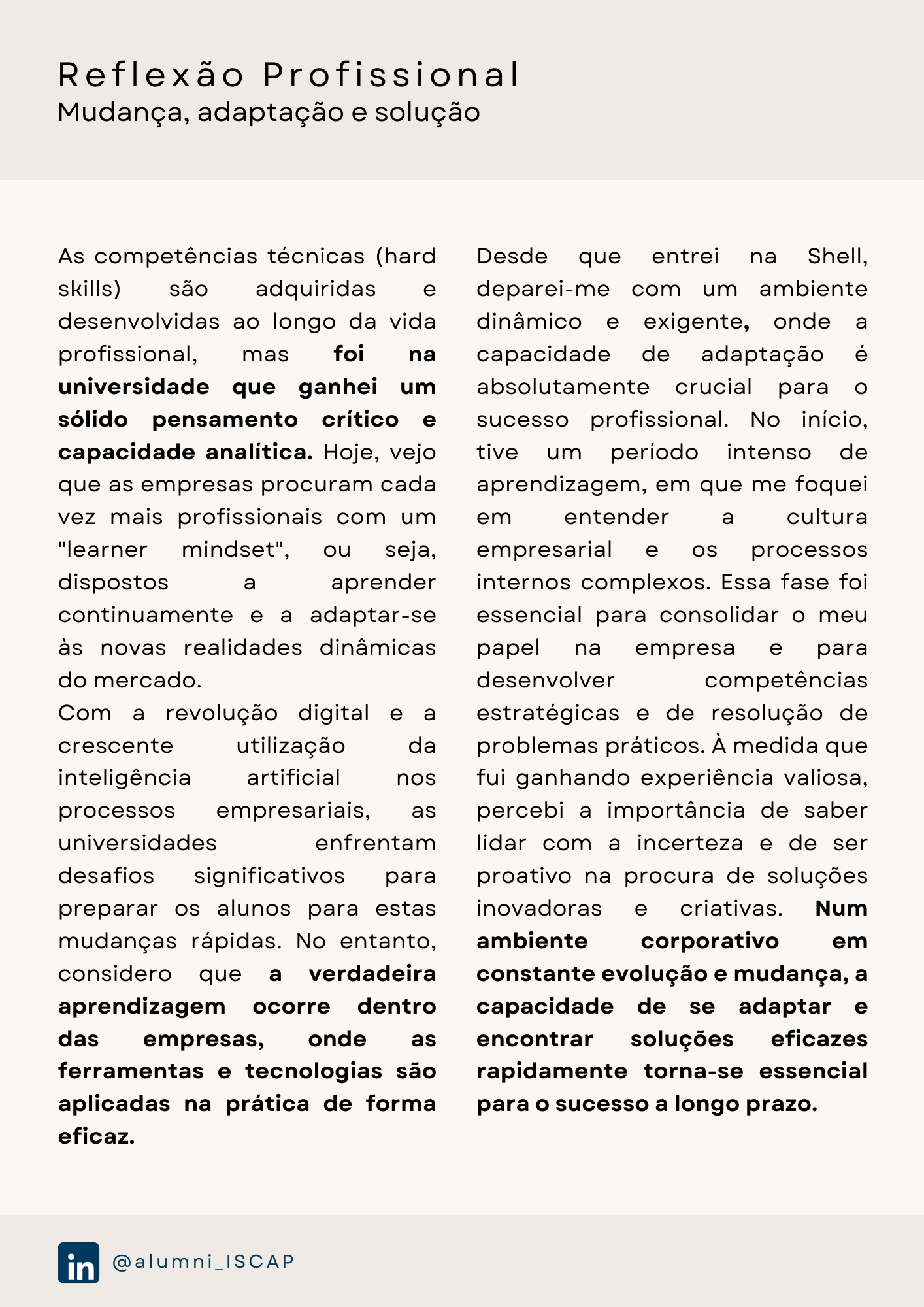 Reflexão Profissional
Mudança, adaptação e solução

As competências técnicas (hard skills) são adquiridas e desenvolvidas ao longo da vida profissional, mas foi na universidade que ganhei um sólido pensamento crítico e capacidade analítica. Hoje, vejo que as empresas procuram cada vez mais profissionais com um "learner mindset", ou seja, dispostos a aprender continuamente e a adaptar-se às novas realidades dinâmicas do mercado.
Com a revolução digital e a crescente utilização da inteligência artificial nos processos empresariais, as universidades enfrentam desafios significativos para preparar os alunos para estas mudanças rápidas. No entanto, considero que a verdadeira aprendizagem ocorre dentro das empresas, onde as ferramentas e tecnologias são aplicadas na prática de forma eficaz.

Desde que entrei na Shell, deparei-me com um ambiente dinâmico e exigente, onde a capacidade de adaptação é absolutamente crucial para o sucesso profissional. No início, tive um período intenso de aprendizagem, em que me foquei em entender a cultura empresarial e os processos internos complexos. Essa fase foi essencial para consolidar o meu papel na empresa e para desenvolver competências estratégicas e de resolução de problemas práticos. À medida que fui ganhando experiência valiosa, percebi a importância de saber lidar com a incerteza e de ser proativo na procura de soluções inovadoras e criativas. Num ambiente corporativo em constante evolução e mudança, a capacidade de se adaptar e encontrar soluções eficazes rapidamente torna-se essencial para o sucesso a longo prazo.

in @alumni_ISCAP